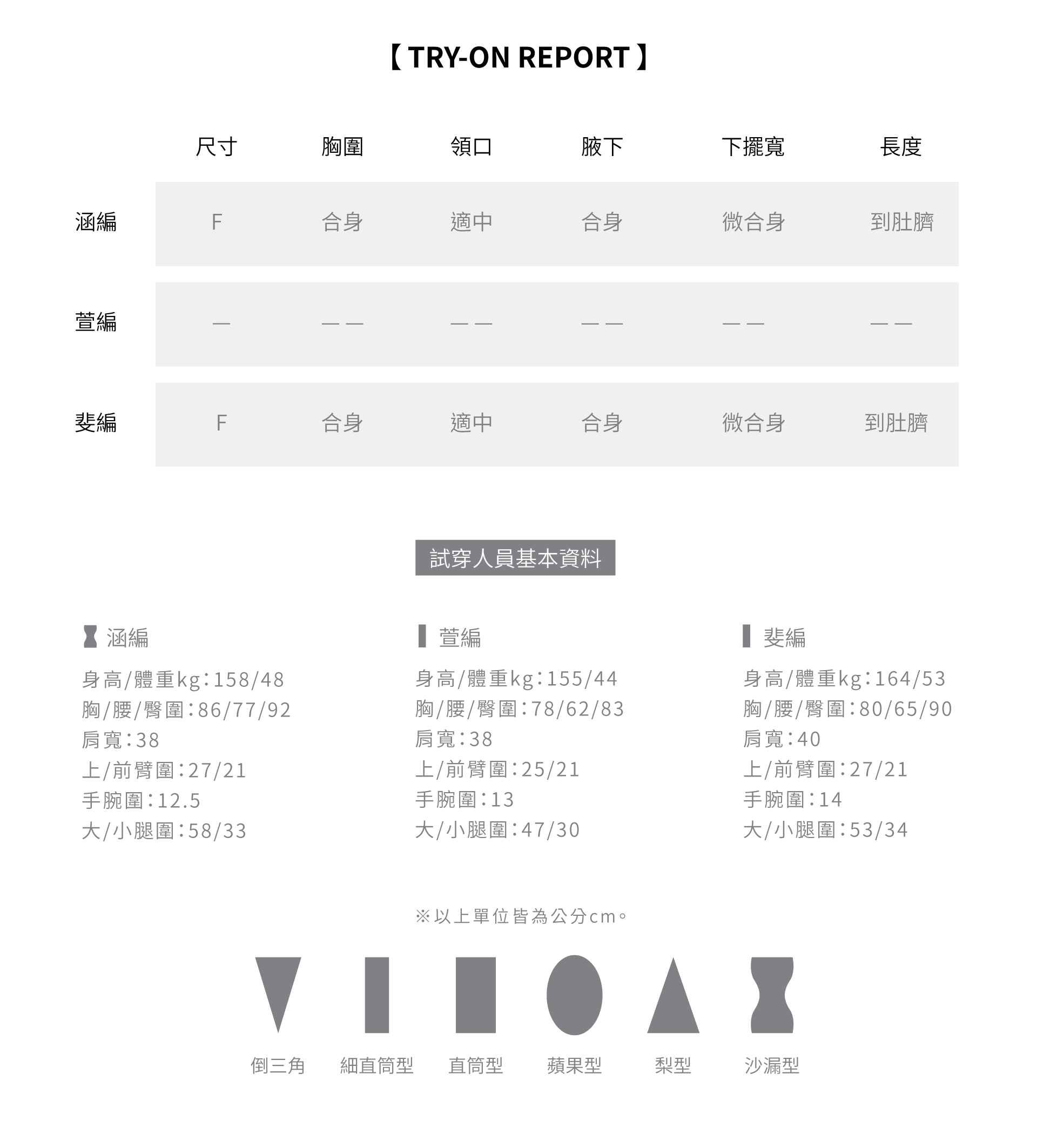 【 TRY-ON REPORT 】

| | 尺寸 | 胸圍 | 領口 | 腋下 | 下擺寬 | 長度 |
|---|---|---|---|---|---|---|
| 涵編 | F | 合身 | 適中 | 合身 | 微合身 | 到肚臍 |
| 萱編 | — | —— | —— | —— | —— | —— |
| 斐編 | F | 合身 | 適中 | 合身 | 微合身 | 到肚臍 |

試穿人員基本資料

涵編
身高/體重kg:158/48
胸/腰/臀圍:86/77/92
肩寬:38
上/前臂圍:27/21
手腕圍:12.5
大/小腿圍:58/33

萱編
身高/體重kg:155/44
胸/腰/臀圍:78/62/83
肩寬:38
上/前臂圍:25/21
手腕圍:13
大/小腿圍:47/30

斐編
身高/體重kg:164/53
胸/腰/臀圍:80/65/90
肩寬:40
上/前臂圍:27/21
手腕圍:14
大/小腿圍:53/34

※以上單位皆為公分cm。

倒三角 細直筒型 直筒型 蘋果型 梨型 沙漏型